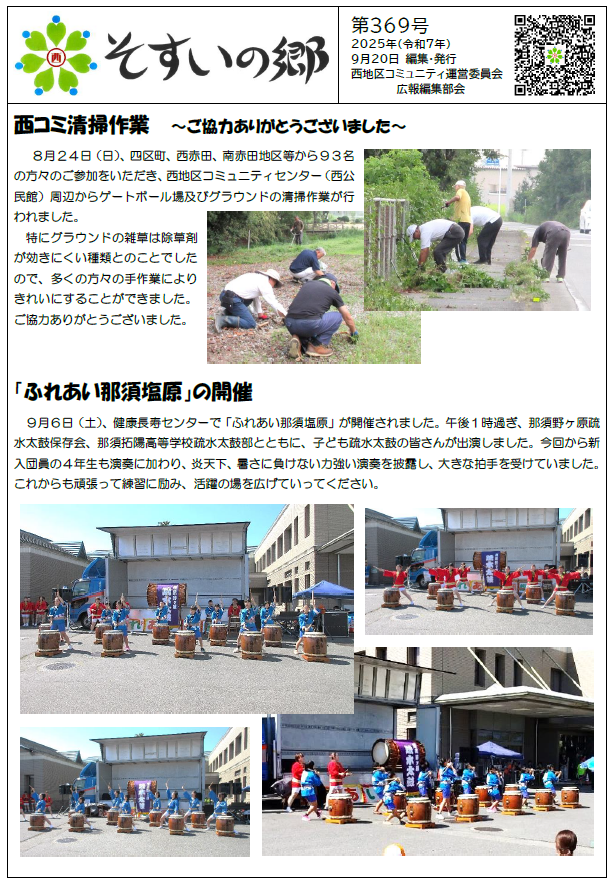 西
そすいの郷

第369号
2025年(令和7年)
9月20日 編集・発行
西地区コミュニティ運営委員会
広報編集部会

西コミ清掃作業 ～ご協力ありがとうございました～

8月24日（日）、四区町、西赤田、南赤田地区等から93名の方々のご参加をいただき、西地区コミュニティセンター（西公民館）周辺からゲートボール場及びグラウンドの清掃作業が行われました。

特にグラウンドの雑草は除草剤が効きにくい種類とのことでしたので、多くの方々の手作業によりきれいにすることができました。ご協力ありがとうございました。

「ふれあい那須塩原」の開催

9月6日（土）、健康長寿センターで「ふれあい那須塩原」が開催されました。午後1時過ぎ、那須野ヶ原疏水太鼓保存会、那須拓陽高等学校疏水太鼓部とともに、子ども疏水太鼓の皆さんが出演しました。今回から新入団員の4年生も演奏に加わり、炎天下、暑さに負けない力強い演奏を披露し、大きな拍手を受けていました。これからも頑張って練習に励み、活躍の場を広げていってください。